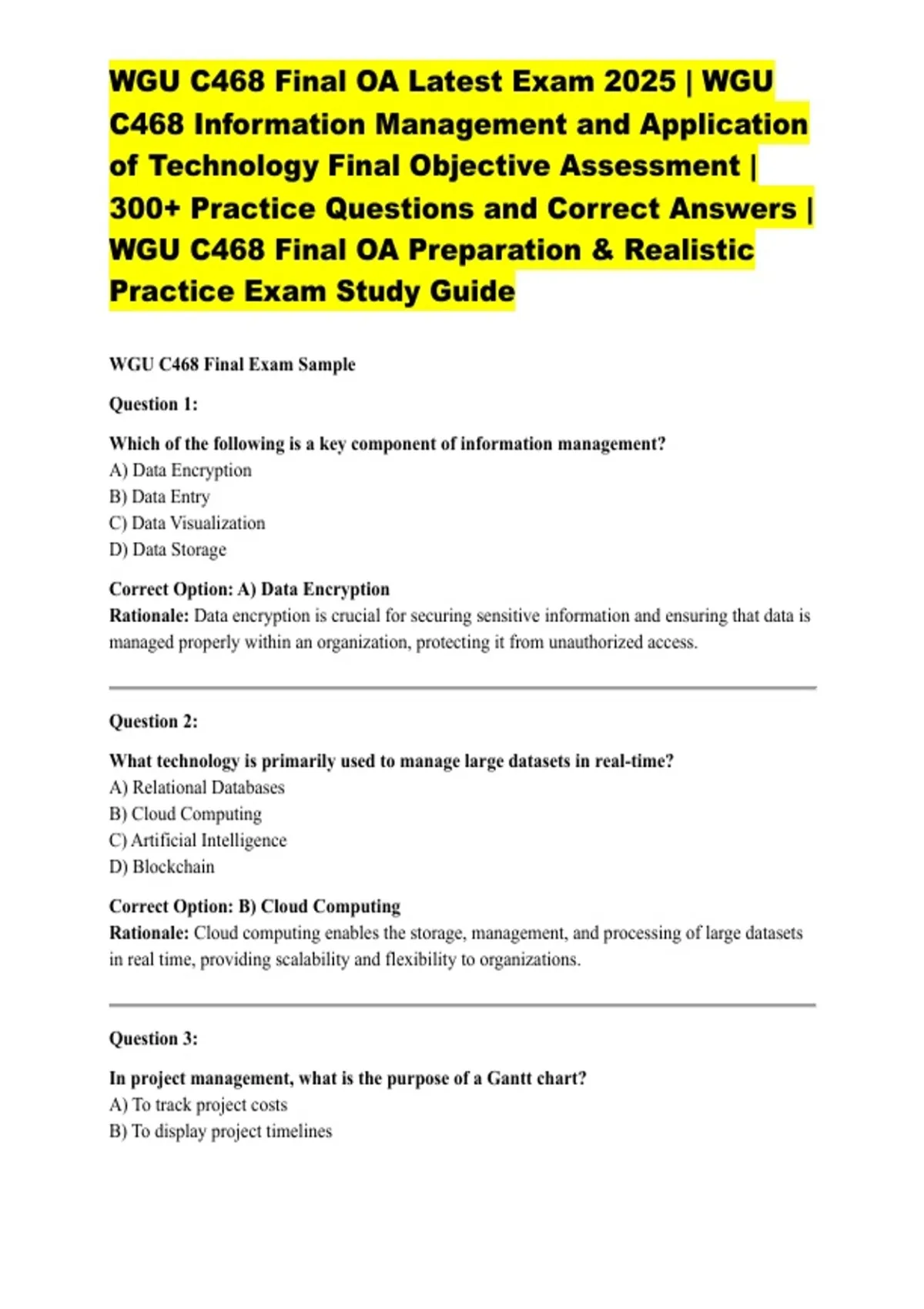 WGU C468 Final OA Latest Exam 2025 | WGU C468 Information Management and Application of Technology Final Objective Assessment | 300+ Practice Questions and Correct Answers | WGU C468 Final OA Preparation & Realistic Practice Exam Study Guide

WGU C468 Final Exam Sample

Question 1:

Which of the following is a key component of information management?
A) Data Encryption
B) Data Entry
C) Data Visualization
D) Data Storage

Correct Option: A) Data Encryption
Rationale: Data encryption is crucial for securing sensitive information and ensuring that data is managed properly within an organization, protecting it from unauthorized access.

Question 2:

What technology is primarily used to manage large datasets in real-time?
A) Relational Databases
B) Cloud Computing
C) Artificial Intelligence
D) Blockchain

Correct Option: B) Cloud Computing
Rationale: Cloud computing enables the storage, management, and processing of large datasets in real time, providing scalability and flexibility to organizations.

Question 3:

In project management, what is the purpose of a Gantt chart?
A) To track project costs
B) To display project timelines